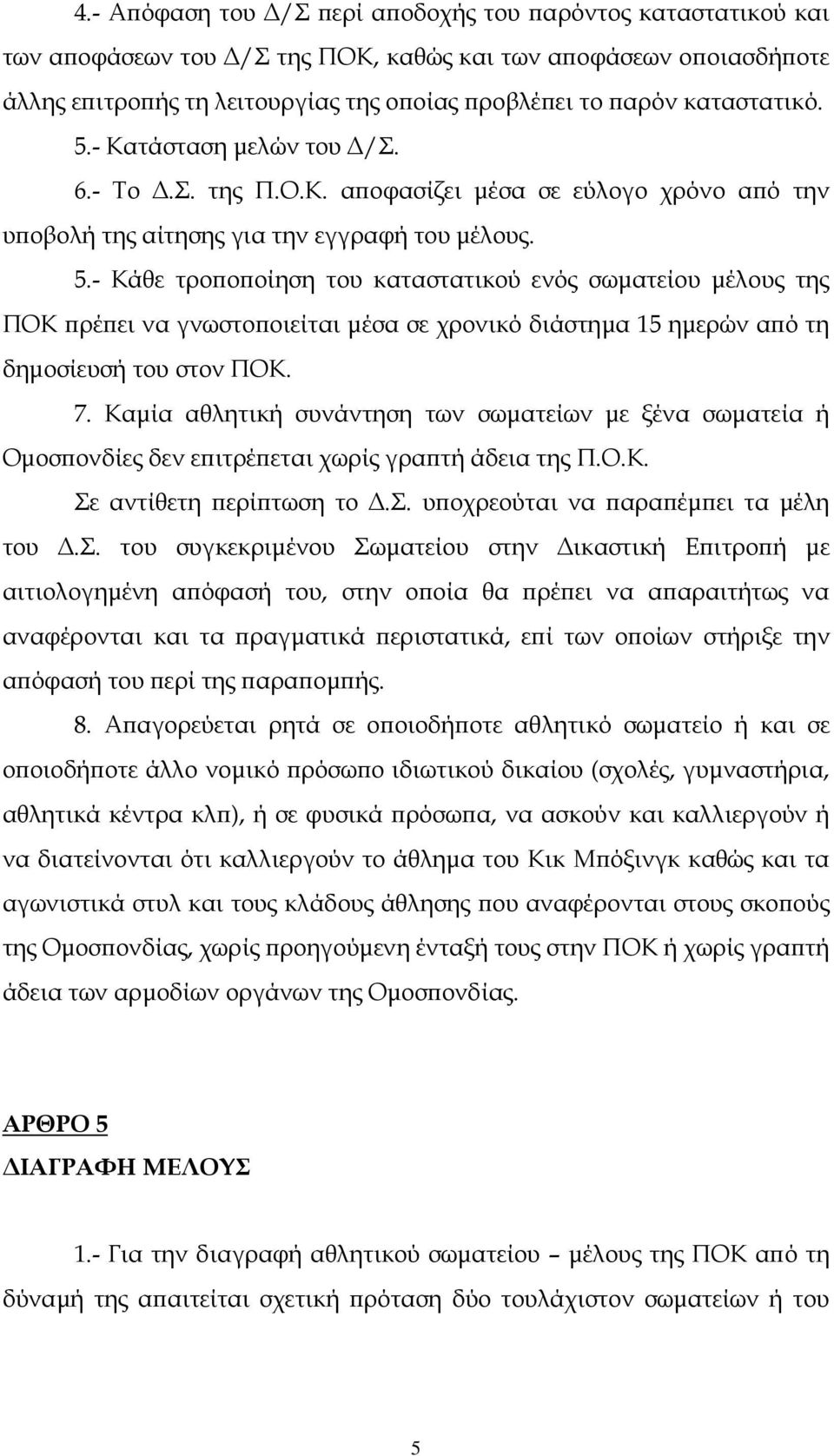 4.- Απόφαση του Δ/Σ περί αποδοχής του παρόντος καταστατικού και των αποφάσεων του Δ/Σ της ΠΟΚ, καθώς και των αποφάσεων οποιασδήποτε άλλης επιτροπής τη λειτουργίας της οποίας προβλέπει το παρόν καταστατικό.

5.- Κατάσταση μελών του Δ/Σ.

6.- Το Δ.Σ. της Π.Ο.Κ. αποφασίζει μέσα σε εύλογο χρόνο από την υποβολή της αίτησης για την εγγραφή του μέλους.

5.- Κάθε τροποποίηση του καταστατικού ενός σωματείου μέλους της ΠΟΚ πρέπει να γνωστοποιείται μέσα σε χρονικό διάστημα 15 ημερών από τη δημοσίευσή του στον ΠΟΚ.

7. Καμία αθλητική συνάντηση των σωματείων με ξένα σωματεία ή Ομοσπονδίες δεν επιτρέπεται χωρίς γραπτή άδεια της Π.Ο.Κ.

Σε αντίθετη περίπτωση το Δ.Σ. υποχρεούται να παραπέμπει τα μέλη του Δ.Σ. του συγκεκριμένου Σωματείου στην Δικαστική Επιτροπή με αιτιολογημένη απόφασή του, στην οποία θα πρέπει να απαραιτήτως να αναφέρονται και τα πραγματικά περιστατικά, επί των οποίων στήριξε την απόφασή του περί της παραπομπής.

8. Απαγορεύεται ρητά σε οποιοδήποτε αθλητικό σωματείο ή και σε οποιοδήποτε άλλο νομικό πρόσωπο ιδιωτικού δικαίου (σχολές, γυμναστήρια, αθλητικά κέντρα κλπ), ή σε φυσικά πρόσωπα, να ασκούν και καλλιεργούν ή να διατείνονται ότι καλλιεργούν το άθλημα του Κικ Μπόξινγκ καθώς και τα αγωνιστικά στυλ και τους κλάδους άθλησης που αναφέρονται στους σκοπούς της Ομοσπονδίας, χωρίς προηγούμενη ένταξή τους στην ΠΟΚ ή χωρίς γραπτή άδεια των αρμοδίων οργάνων της Ομοσπονδίας.

ΑΡΘΡΟ 5
ΔΙΑΓΡΑΦΗ ΜΕΛΟΥΣ

1.- Για την διαγραφή αθλητικού σωματείου – μέλους της ΠΟΚ από τη δύναμή της απαιτείται σχετική πρόταση δύο τουλάχιστον σωματείων ή του

5